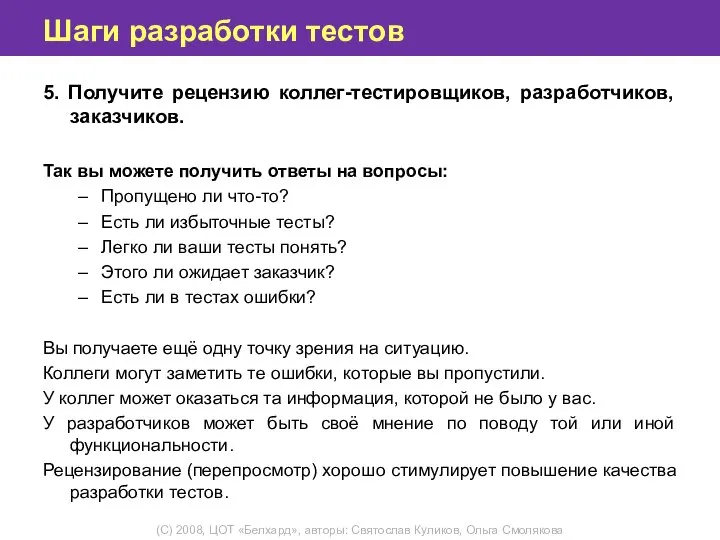 Шаги разработки тестов

5. Получите рецензию коллег-тестировщиков, разработчиков, заказчиков.

Так вы можете получить ответы на вопросы:
– Пропущено ли что-то?
– Есть ли избыточные тесты?
– Легко ли ваши тесты понять?
– Этого ли ожидает заказчик?
– Есть ли в тестах ошибки?

Вы получаете ещё одну точку зрения на ситуацию.

Коллеги могут заметить те ошибки, которые вы пропустили.

У коллег может оказаться та информация, которой не было у вас.

У разработчиков может быть своё мнение по поводу той или иной функциональности.

Рецензирование (перепросмотр) хорошо стимулирует повышение качества разработки тестов.

(С) 2008, ЦОТ «Белхард», авторы: Святослав Куликов, Ольга Смолякова